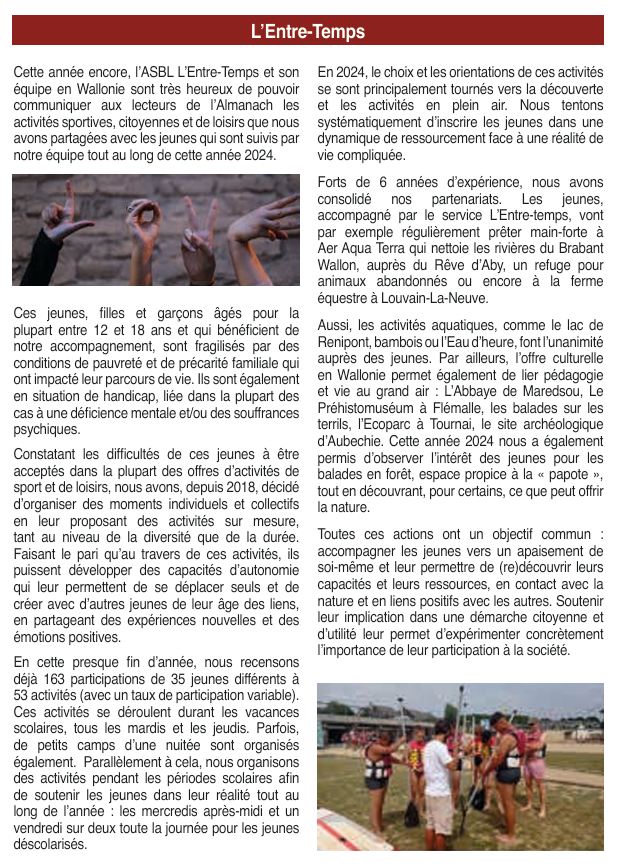 L'Entre-Temps

Cette année encore, l'ASBL L'Entre-Temps et son équipe en Wallonie sont très heureux de pouvoir communiquer aux lecteurs de l'Almanach les activités sportives, citoyennes et de loisirs que nous avons partagées avec les jeunes qui sont suivis par notre équipe tout au long de cette année 2024.

Ces jeunes, filles et garçons âgés pour la plupart entre 12 et 18 ans et qui bénéficient de notre accompagnement, sont fragilisés par des conditions de pauvreté et de précarité familiale qui ont impacté leur parcours de vie. Ils sont également en situation de handicap, liée dans la plupart des cas à une déficience mentale et/ou des souffrances psychiques.

Constatant les difficultés de ces jeunes à être acceptés dans la plupart des offres d'activités de sport et de loisirs, nous avons, depuis 2018, décidé d'organiser des moments individuels et collectifs en leur proposant des activités sur mesure, tant au niveau de la diversité que de la durée. Faisant le pari qu'au travers de ces activités, ils puissent développer des capacités d'autonomie qui leur permettent de se déplacer seuls et de créer avec d'autres jeunes de leur âge des liens, en partageant des expériences nouvelles et des émotions positives.

En cette presque fin d'année, nous recensons déjà 163 participations de 35 jeunes différents à 53 activités (avec un taux de participation variable). Ces activités se déroulent durant les vacances scolaires, tous les mardis et les jeudis. Parfois, de petits camps d'une nuitée sont organisés également. Parallèlement à cela, nous organisons des activités pendant les périodes scolaires afin de soutenir les jeunes dans leur réalité tout au long de l'année : les mercredis après-midi et un vendredi sur deux toute la journée pour les jeunes déscolarisés.

En 2024, le choix et les orientations de ces activités se sont principalement tournés vers la découverte et les activités en plein air. Nous tentons systématiquement d'inscrire les jeunes dans une dynamique de ressourcement face à une réalité de vie compliquée.

Forts de 6 années d'expérience, nous avons consolidé nos partenariats. Les jeunes, accompagné par le service L'Entre-temps, vont par exemple régulièrement prêter main-forte à Aer Aqua Terra qui nettoie les rivières du Brabant Wallon, auprès du Rêve d'Aby, un refuge pour animaux abandonnés ou encore à la ferme équestre à Louvain-La-Neuve.

Aussi, les activités aquatiques, comme le lac de Renipont, bambois ou l'Eau d'heure, font l'unanimité auprès des jeunes. Par ailleurs, l'offre culturelle en Wallonie permet également de lier pédagogie et vie au grand air : L'Abbaye de Maredsou, Le Préhistomuséum à Flémalle, les balades sur les terrils, l'Ecoparc à Tournai, le site archéologique d'Aubechie. Cette année 2024 nous a également permis d'observer l'intérêt des jeunes pour les balades en forêt, espace propice à la « papote », tout en découvrant, pour certains, ce que peut offrir la nature.

Toutes ces actions ont un objectif commun : accompagner les jeunes vers un apaisement de soi-même et leur permettre de (re)découvrir leurs capacités et leurs ressources, en contact avec la nature et en liens positifs avec les autres. Soutenir leur implication dans une démarche citoyenne et d'utilité leur permet d'expérimenter concrètement l'importance de leur participation à la société.